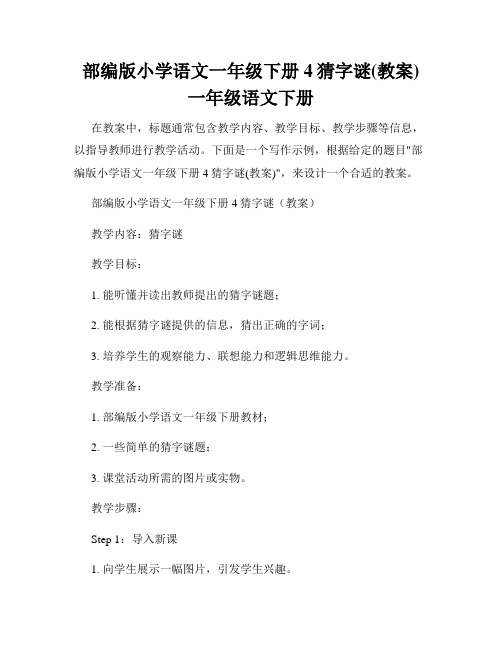 部编版小学语文一年级下册 4 猜字谜(教案) 一年级语文下册

在教案中，标题通常包含教学内容、教学目标、教学步骤等信息，以指导教师进行教学活动。下面是一个写作示例，根据给定的题目"部编版小学语文一年级下册 4 猜字谜(教案)"，来设计一个合适的教案。

部编版小学语文一年级下册 4 猜字谜（教案）

教学内容：猜字谜

教学目标：

1. 能听懂并读出教师提出的猜字谜题；

2. 能根据猜字谜提供的信息，猜出正确的字词；

3. 培养学生的观察能力、联想能力和逻辑思维能力。

教学准备：

1. 部编版小学语文一年级下册教材；

2. 一些简单的猜字谜题；

3. 课堂活动所需的图片或实物。

教学步骤：

Step 1：导入新课

1. 向学生展示一幅图片，引发学生兴趣。